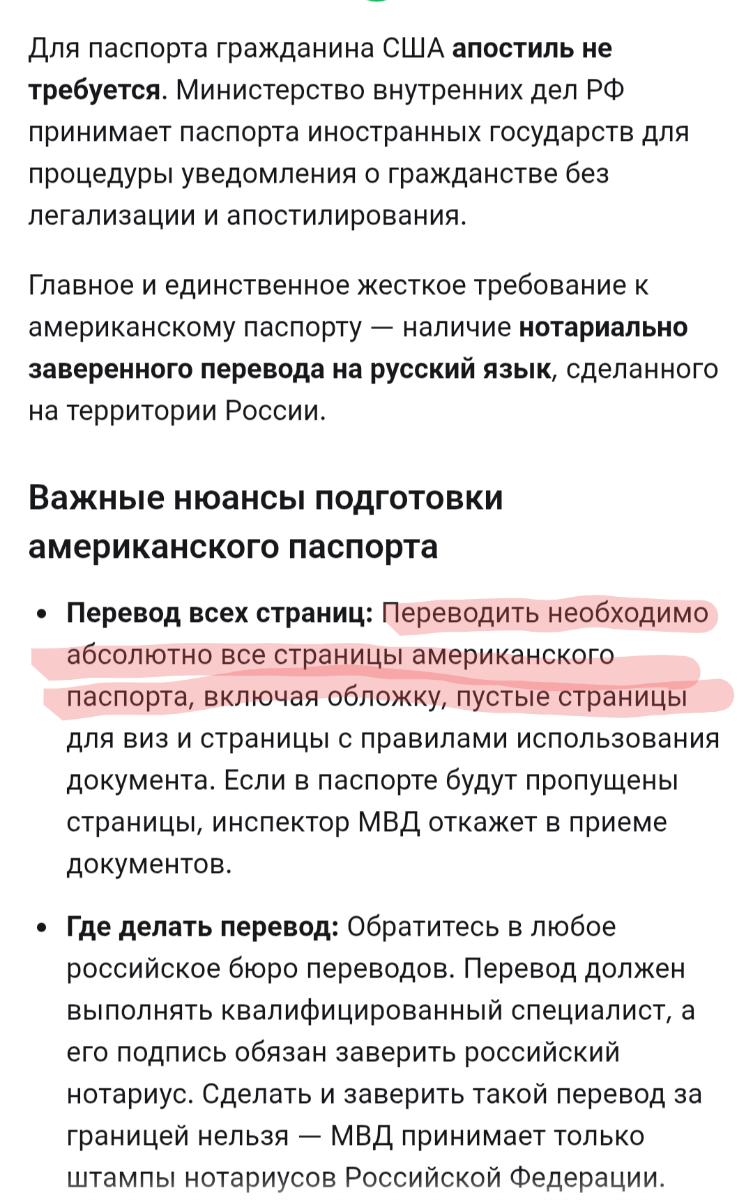 Для паспорта гражданина США апостиль не требуется. Министерство внутренних дел РФ принимает паспорта иностранных государств для процедуры уведомления о гражданстве без легализации и апостилирования.

Главное и единственное жесткое требование к американскому паспорту — наличие нотариально заверенного перевода на русский язык, сделанного на территории России.

Важные нюансы подготовки американского паспорта

• Перевод всех страниц: Переводить необходимо абсолютно все страницы американского паспорта, включая обложку, пустые страницы для виз и страницы с правилами использования документа. Если в паспорте будут пропущены страницы, инспектор МВД откажет в приеме документов.

• Где делать перевод: Обратитесь в любое российское бюро переводов. Перевод должен выполнять квалифицированный специалист, а его подпись обязан заверить российский нотариус. Сделать и заверить такой перевод за границей нельзя — МВД принимает только штампы нотариусов Российской Федерации.